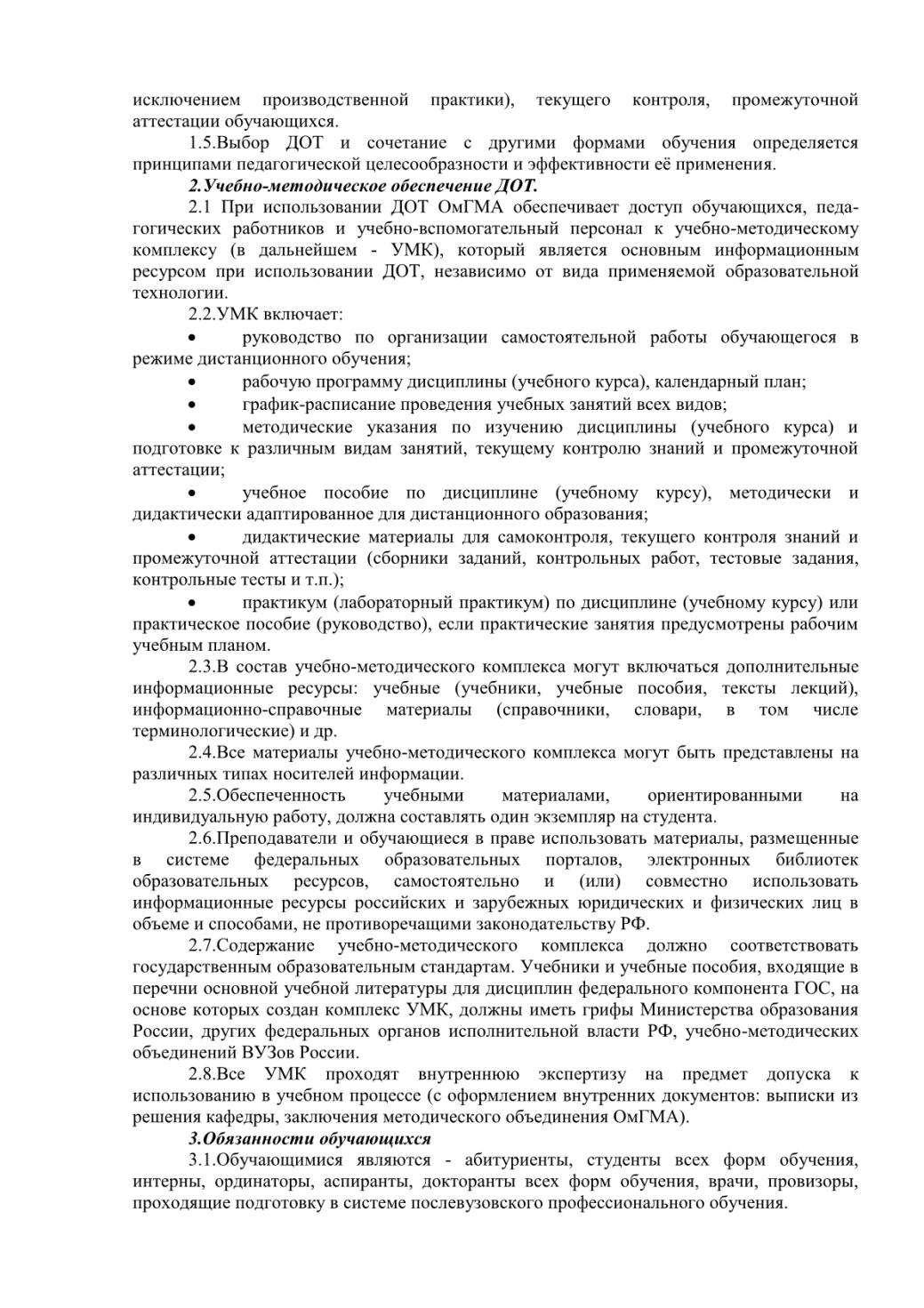 исключением производственной практики), текущего контроля, промежуточной аттестации обучающихся.

1.5.Выбор ДОТ и сочетание с другими формами обучения определяется принципами педагогической целесообразности и эффективности её применения.

2.Учебно-методическое обеспечение ДОТ.

2.1 При использовании ДОТ ОмГМА обеспечивает доступ обучающихся, педагогических работников и учебно-вспомогательный персонал к учебно-методическому комплексу (в дальнейшем - УМК), который является основным информационным ресурсом при использовании ДОТ, независимо от вида применяемой образовательной технологии.

2.2.УМК включает:

• руководство по организации самостоятельной работы обучающегося в режиме дистанционного обучения;

• рабочую программу дисциплины (учебного курса), календарный план;

• график-расписание проведения учебных занятий всех видов;

• методические указания по изучению дисциплины (учебного курса) и подготовке к различным видам занятий, текущему контролю знаний и промежуточной аттестации;

• учебное пособие по дисциплине (учебному курсу), методически и дидактически адаптированное для дистанционного образования;

• дидактические материалы для самоконтроля, текущего контроля знаний и промежуточной аттестации (сборники заданий, контрольных работ, тестовые задания, контрольные тесты и т.п.);

• практикум (лабораторный практикум) по дисциплине (учебному курсу) или практическое пособие (руководство), если практические занятия предусмотрены рабочим учебным планом.

2.3.В состав учебно-методического комплекса могут включаться дополнительные информационные ресурсы: учебные (учебники, учебные пособия, тексты лекций), информационно-справочные материалы (справочники, словари, в том числе терминологические) и др.

2.4.Все материалы учебно-методического комплекса могут быть представлены на различных типах носителей информации.

2.5.Обеспеченность учебными материалами, ориентированными на индивидуальную работу, должна составлять один экземпляр на студента.

2.6.Преподаватели и обучающиеся в праве использовать материалы, размещенные в системе федеральных образовательных порталов, электронных библиотек образовательных ресурсов, самостоятельно и (или) совместно использовать информационные ресурсы российских и зарубежных юридических и физических лиц в объеме и способами, не противоречащими законодательству РФ.

2.7.Содержание учебно-методического комплекса должно соответствовать государственным образовательным стандартам. Учебники и учебные пособия, входящие в перечни основной учебной литературы для дисциплин федерального компонента ГОС, на основе которых создан комплекс УМК, должны иметь грифы Министерства образования России, других федеральных органов исполнительной власти РФ, учебно-методических объединений ВУЗов России.

2.8.Все УМК проходят внутреннюю экспертизу на предмет допуска к использованию в учебном процессе (с оформлением внутренних документов: выписки из решения кафедры, заключения методического объединения ОмГМА).

3.Обязанности обучающихся

3.1.Обучающимися являются - абитуриенты, студенты всех форм обучения, интерны, ординаторы, аспиранты, докторанты всех форм обучения, врачи, провизоры, проходящие подготовку в системе послевузовского профессионального обучения.